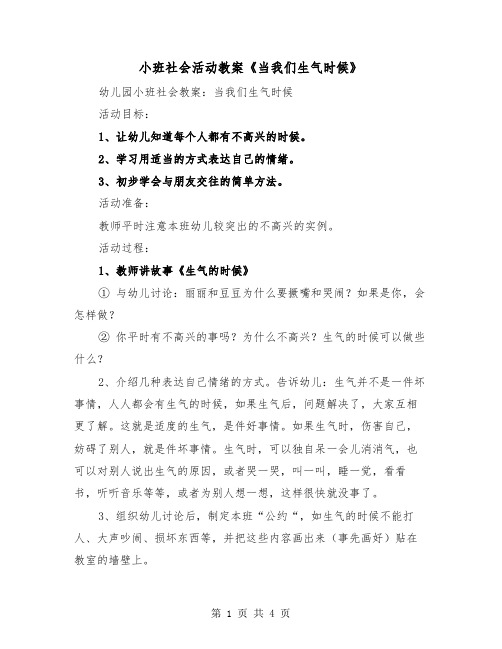 小班社会活动教案《当我们生气时候》

幼儿园小班社会教案：当我们生气时候

活动目标：

1、让幼儿知道每个人都有不高兴的时候。

2、学习用适当的方式表达自己的情绪。

3、初步学会与朋友交往的简单方法。

活动准备：

教师平时注意本班幼儿较突出的不高兴的实例。

活动过程：

1、教师讲故事《生气的时候》

① 与幼儿讨论：丽丽和豆豆为什么要撅嘴和哭闹？如果是你，会怎样做？

② 你平时有不高兴的事吗？为什么不高兴？生气的时候可以做些什么？

2、介绍几种表达自己情绪的方式。告诉幼儿：生气并不是一件坏事情，人人都会有生气的时候，如果生气后，问题解决了，大家互相更了解。这就是适度的生气，是件好事情。如果生气时，伤害自己，妨碍了别人，就是件坏事情。生气时，可以独自呆一会儿消消气，也可以对别人说出生气的原因，或者哭一哭，叫一叫，睡一觉，看看书，听听音乐等等，或者为别人想一想，这样很快就没事了。

3、组织幼儿讨论后，制定本班“公约“，如生气的时候不能打人、大声吵闹、损坏东西等，并把这些内容画出来（事先画好）贴在教室的墙壁上。

第 1 页 共 4 页